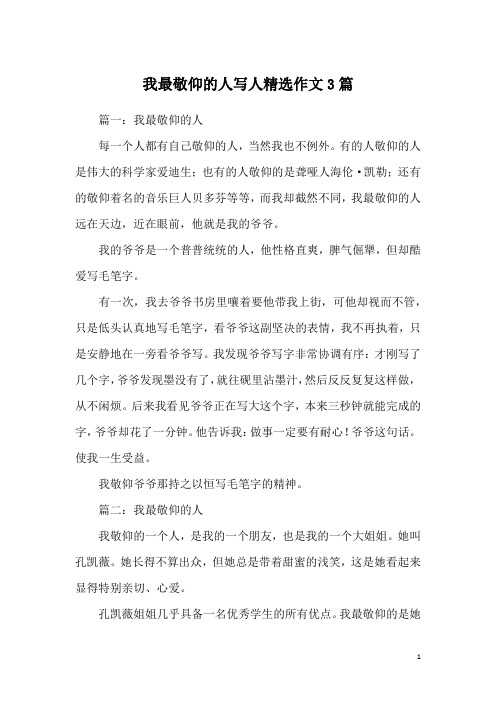 我最敬仰的人写人精选作文3篇

篇一：我最敬仰的人

每一个人都有自己敬仰的人，当然我也不例外。有的人敬仰的人是伟大的科学家爱迪生；也有的人敬仰的是聋哑人海伦·凯勒；还有的敬仰着名的音乐巨人贝多芬等等，而我却截然不同，我最敬仰的人远在天边，近在眼前，他就是我的爷爷。

我的爷爷是一个普普统统的人，他性格直爽，脾气倔犟，但却酷爱写毛笔字。

有一次，我去爷爷书房里嚷着要他带我上街，可他却视而不管，只是低头认真地写毛笔字，看爷爷这副坚决的表情，我不再执着，只是安静地在一旁看爷爷写。我发现爷爷写字非常协调有序：才刚写了几个字，爷爷发现墨没有了，就往砚里沾墨汁，然后反反复复这样做，从不闲烦。后来我看见爷爷正在写大这个字，本来三秒钟就能完成的字，爷爷却花了一分钟。他告诉我：做事一定要有耐心！爷爷这句话。使我一生受益。

我敬仰爷爷那持之以恒写毛笔字的精神。

篇二：我最敬仰的人

我敬仰的一个人，是我的一个朋友，也是我的一个大姐姐。她叫孔凯薇。她长得不算出众，但她总是带着甜蜜的浅笑，这是她看起来显得特别亲切、心爱。

孔凯薇姐姐几乎具备一名优秀学生的所有优点。我最敬仰的是她

1